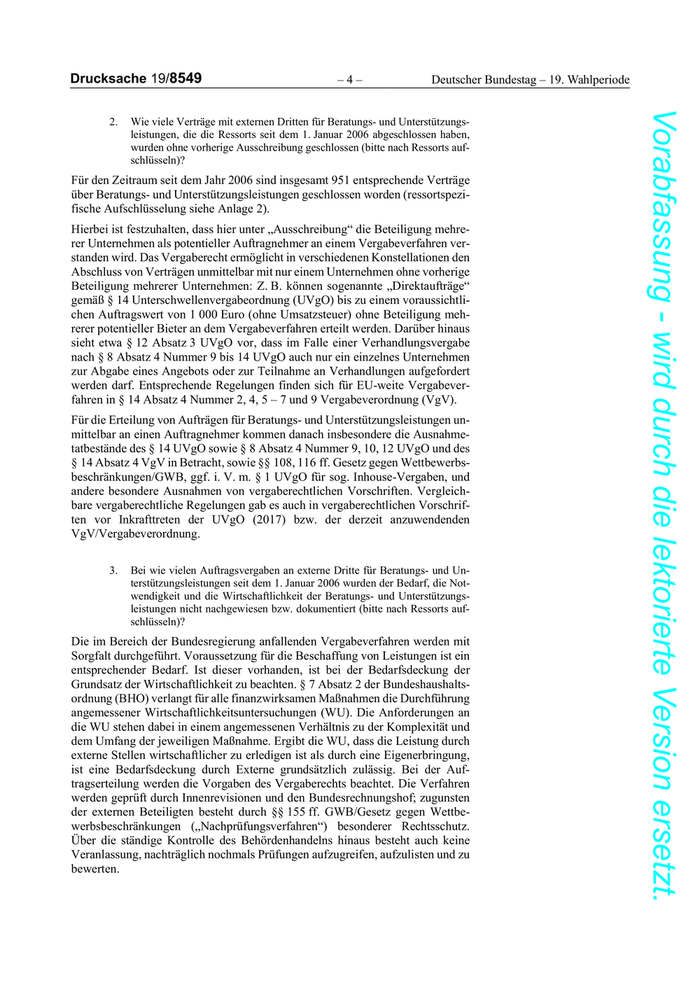 Drucksache 19/8549 – 4 – Deutscher Bundestag – 19. Wahlperiode

2. Wie viele Verträge mit externen Dritten für Beratungs- und Unterstützungsleistungen, die die Ressorts seit dem 1. Januar 2006 abgeschlossen haben, wurden ohne vorherige Ausschreibung geschlossen (bitte nach Ressorts aufschlüsseln)?

Für den Zeitraum seit dem Jahr 2006 sind insgesamt 951 entsprechende Verträge über Beratungs- und Unterstützungsleistungen geschlossen worden (ressortspezifische Aufschlüsselung siehe Anlage 2).

Hierbei ist festzuhalten, dass hier unter „Ausschreibung“ die Beteiligung mehrerer Unternehmen als potentieller Auftragnehmer an einem Vergabeverfahren verstanden wird. Das Vergaberecht ermöglicht in verschiedenen Konstellationen den Abschluss von Verträgen unmittelbar mit nur einem Unternehmen ohne vorherige Beteiligung mehrerer Unternehmen: Z. B. können sogenannte „Direktaufträge“ gemäß § 14 Unterschwellenvergabeordnung (UVgO) bis zu einem voraussichtlichen Auftragswert von 1 000 Euro (ohne Umsatzsteuer) ohne Beteiligung mehrerer potentieller Bieter an dem Vergabeverfahren erteilt werden. Darüber hinaus sieht etwa § 12 Absatz 3 UVgO vor, dass im Falle einer Verhandlungsvergabe nach § 8 Absatz 4 Nummer 9 bis 14 UVgO auch nur ein einzelnes Unternehmen zur Abgabe eines Angebots oder zur Teilnahme an Verhandlungen aufgefordert werden darf. Entsprechende Regelungen finden sich für EU-weite Vergabeverfahren in § 14 Absatz 4 Nummer 2, 4, 5 – 7 und 9 Vergabeverordnung (VgV).

Für die Erteilung von Aufträgen für Beratungs- und Unterstützungsleistungen unmittelbar an einen Auftragnehmer kommen danach insbesondere die Ausnahmetatbestände des § 14 UVgO sowie § 8 Absatz 4 Nummer 9, 10, 12 UVgO und des § 14 Absatz 4 VgV in Betracht, sowie §§ 108, 116 ff. Gesetz gegen Wettbewerbsbeschränkungen/GWB, ggf. i. V. m. § 1 UVgO für sog. Inhouse-Vergaben, und andere besondere Ausnahmen von vergaberechtlichen Vorschriften. Vergleichbare vergaberechtliche Regelungen gab es auch in vergaberechtlichen Vorschriften vor Inkrafttreten der UVgO (2017) bzw. der derzeit anzuwendenden VgV/Vergabeverordnung.

3. Bei wie vielen Auftragsvergaben an externe Dritte für Beratungs- und Unterstützungsleistungen seit dem 1. Januar 2006 wurden der Bedarf, die Notwendigkeit und die Wirtschaftlichkeit der Beratungs- und Unterstützungsleistungen nicht nachgewiesen bzw. dokumentiert (bitte nach Ressorts aufschlüsseln)?

Die im Bereich der Bundesregierung anfallenden Vergabeverfahren werden mit Sorgfalt durchgeführt. Voraussetzung für die Beschaffung von Leistungen ist ein entsprechender Bedarf. Ist dieser vorhanden, ist bei der Bedarfsdeckung der Grundsatz der Wirtschaftlichkeit zu beachten. § 7 Absatz 2 der Bundeshaushaltsordnung (BHO) verlangt für alle finanzwirksamen Maßnahmen die Durchführung angemessener Wirtschaftlichkeitsuntersuchungen (WU). Die Anforderungen an die WU stehen dabei in einem angemessenen Verhältnis zu der Komplexität und dem Umfang der jeweiligen Maßnahme. Ergibt die WU, dass die Leistung durch externe Stellen wirtschaftlicher zu erledigen ist als durch eine Eigenerbringung, ist eine Bedarfsdeckung durch Externe grundsätzlich zulässig. Bei der Auftragserteilung werden die Vorgaben des Vergaberechts beachtet. Die Verfahren werden geprüft durch Innenrevisionen und den Bundesrechnungshof; zugunsten der externen Beteiligten besteht durch §§ 155 ff. GWB/Gesetz gegen Wettbewerbsbeschränkungen („Nachprüfungsverfahren“) besonderer Rechtsschutz. Über die ständige Kontrolle des Behördenhandelns hinaus besteht auch keine Veranlassung, nachträglich nochmals Prüfungen aufzugreifen, aufzulisten und zu bewerten.

Vorabfassung - wird durch die lektorierte Version ersetzt.